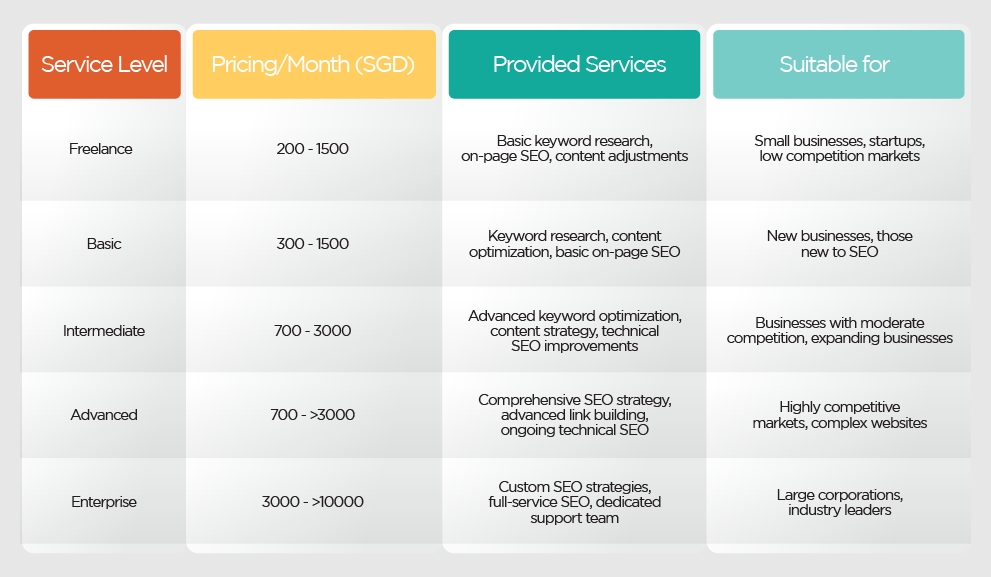 | Service Level | Pricing/Month (SGD) | Provided Services | Suitable for |
|---|---|---|---|
| Freelance | 200 - 1500 | Basic keyword research, on-page SEO, content adjustments | Small businesses, startups, low competition markets |
| Basic | 300 - 1500 | Keyword research, content optimization, basic on-page SEO | New businesses, those new to SEO |
| Intermediate | 700 - 3000 | Advanced keyword optimization, content strategy, technical SEO improvements | Businesses with moderate competition, expanding businesses |
| Advanced | 700 - >3000 | Comprehensive SEO strategy, advanced link building, ongoing technical SEO | Highly competitive markets, complex websites |
| Enterprise | 3000 - >10000 | Custom SEO strategies, full-service SEO, dedicated support team | Large corporations, industry leaders |